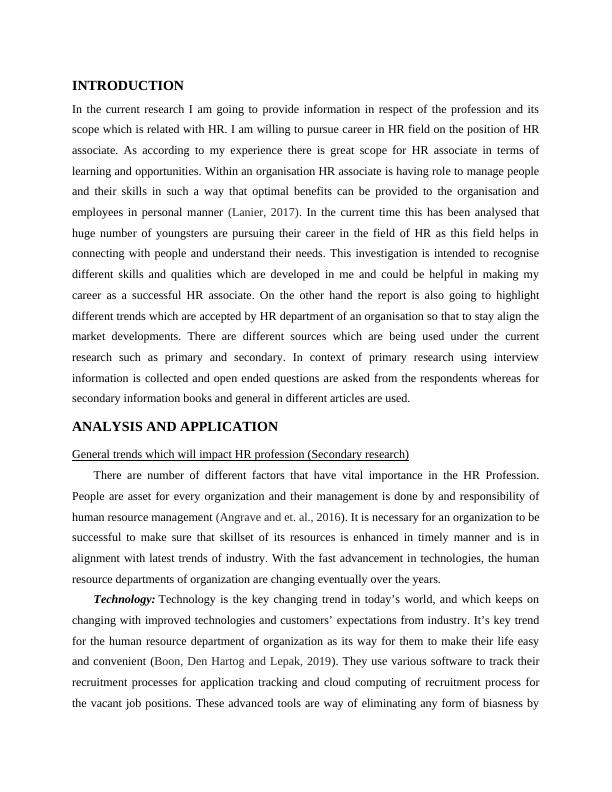 INTRODUCTION

In the current research I am going to provide information in respect of the profession and its scope which is related with HR. I am willing to pursue career in HR field on the position of HR associate. As according to my experience there is great scope for HR associate in terms of learning and opportunities. Within an organisation HR associate is having role to manage people and their skills in such a way that optimal benefits can be provided to the organisation and employees in personal manner (Lanier, 2017). In the current time this has been analysed that huge number of youngsters are pursuing their career in the field of HR as this field helps in connecting with people and understand their needs. This investigation is intended to recognise different skills and qualities which are developed in me and could be helpful in making my career as a successful HR associate. On the other hand the report is also going to highlight different trends which are accepted by HR department of an organisation so that to stay align the market developments. There are different sources which are being used under the current research such as primary and secondary. In context of primary research using interview information is collected and open ended questions are asked from the respondents whereas for secondary information books and general in different articles are used.

ANALYSIS AND APPLICATION

General trends which will impact HR profession (Secondary research)

There are number of different factors that have vital importance in the HR Profession. People are asset for every organization and their management is done by and responsibility of human resource management (Angrave and et. al., 2016). It is necessary for an organization to be successful to make sure that skillset of its resources is enhanced in timely manner and is in alignment with latest trends of industry. With the fast advancement in technologies, the human resource departments of organization are changing eventually over the years.

Technology: Technology is the key changing trend in today's world, and which keeps on changing with improved technologies and customers' expectations from industry. It's key trend for the human resource department of organization as its way for them to make their life easy and convenient (Boon, Den Hartog and Lepak, 2019). They use various software to track their recruitment processes for application tracking and cloud computing of recruitment process for the vacant job positions. These advanced tools are way of eliminating any form of biasness by